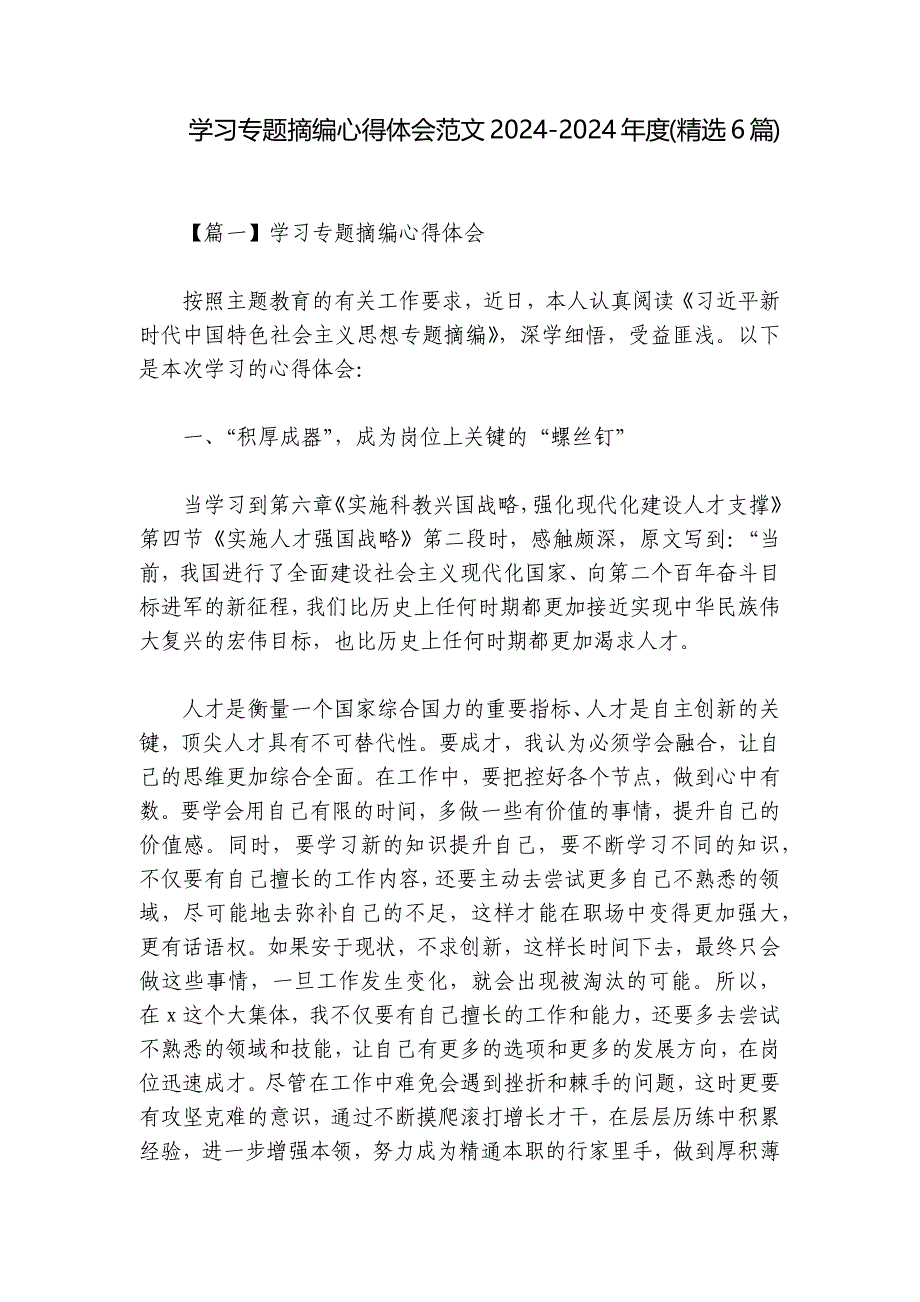 学习专题摘编心得体会范文2024-2024年度(精选6篇)

【篇一】学习专题摘编心得体会

按照主题教育的有关工作要求，近日，本人认真阅读《习近平新时代中国特色社会主义思想专题摘编》，深学细悟，受益匪浅。以下是本次学习的心得体会:

一、“积厚成器”，成为岗位上关键的“螺丝钉”

当学习到第六章《实施科教兴国战略,强化现代化建设人才支撑》第四节《实施人才强国战略》第二段时，感触颇深，原文写到：“当前，我国进行了全面建设社会主义现代化国家、向第二个百年奋斗目标进军的新征程，我们比历史上任何时期都更加接近实现中华民族伟大复兴的宏伟目标，也比历史上任何时期都更加渴求人才。

人才是衡量一个国家综合国力的重要指标、人才是自主创新的关键，顶尖人才具有不可替代性。要成才，我认为必须学会融合，让自己的思维更加综合全面。在工作中，要把控好各个节点，做到心中有数。要学会用自己有限的时间，多做一些有价值的事情，提升自己的价值感。同时，要学习新的知识提升自己，要不断学习不同的知识，不仅要有自己擅长的工作内容，还要主动去尝试更多自己不熟悉的领域，尽可能地去弥补自己的不足，这样才能在职场中变得更加强大，更有话语权。如果安于现状，不求创新，这样长时间下去，最终只会做这些事情，一旦工作发生变化，就会出现被淘汰的可能。所以，在x这个大集体，我不仅要有自己擅长的工作和能力，还要多去尝试不熟悉的领域和技能，让自己有更多的选项和更多的发展方向，在岗位迅速成才。尽管在工作中难免会遇到挫折和棘手的问题，这时更要有攻坚克难的意识，通过不断摸爬滚打增长才干，在层层历练中积累经验，进一步增强本领，努力成为精通本职的行家里手，做到厚积薄